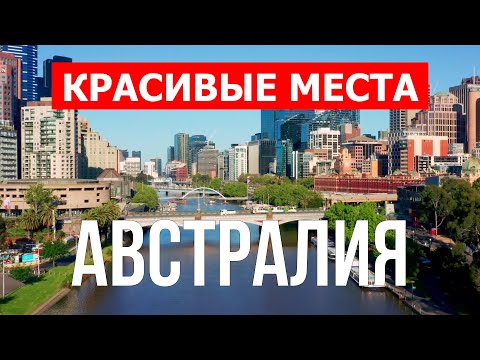 КРАСИВЫЕ МЕСТА

АВСТРАЛИЯ